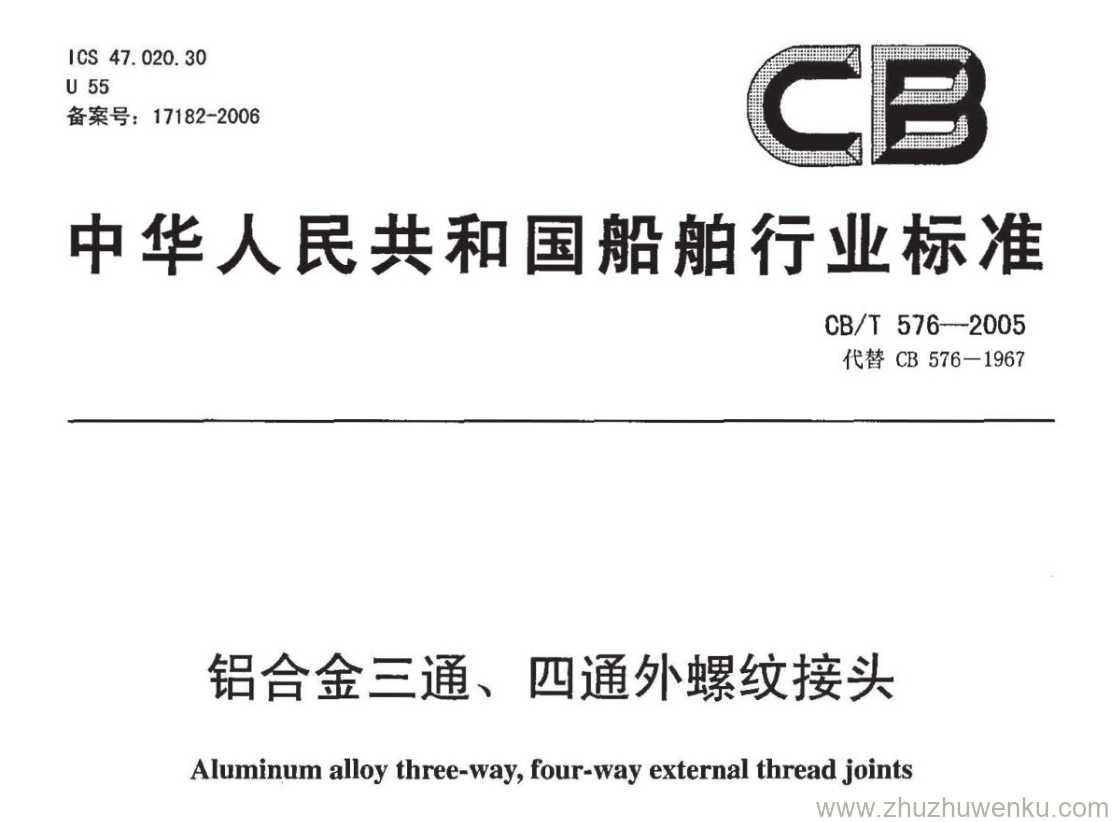 ICS 47.020.30
U 55
备案号：17182-2006

CB

中华人民共和国船舶行业标准

CB/T 576—2005
代替 CB 576—1967

铝合金三通、四通外螺纹接头

Aluminum alloy three-way, four-way external thread joints

www.zhuzhuwenku.com